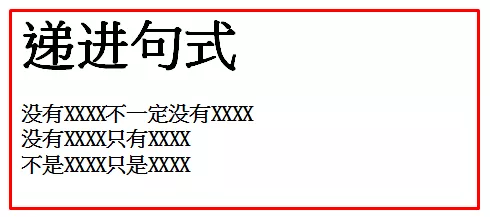 递进句式

没有XXXX不一定没有XXXX
没有XXXX只有XXXX
不是XXXX只是XXXX